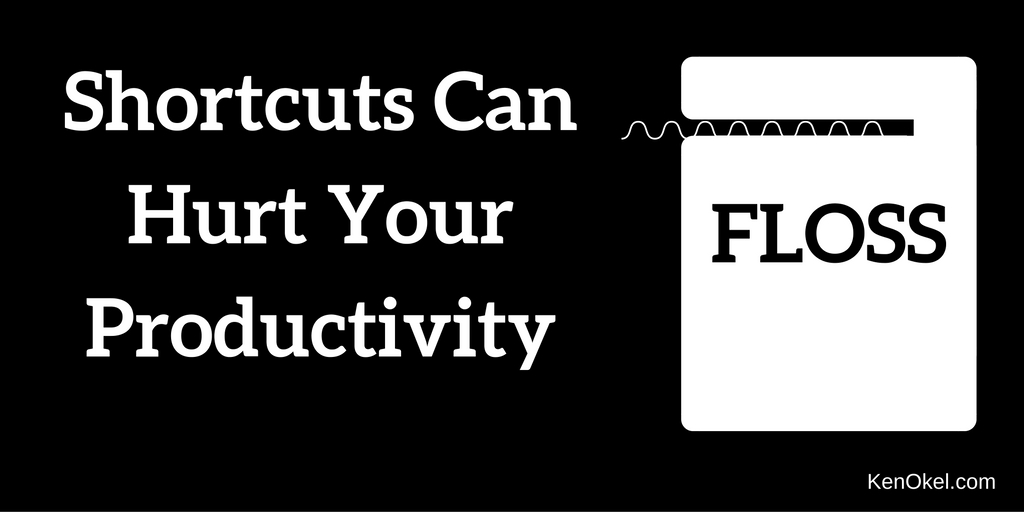 Shortcuts Can Hurt Your Productivity

FLOSS

KenOkel.com